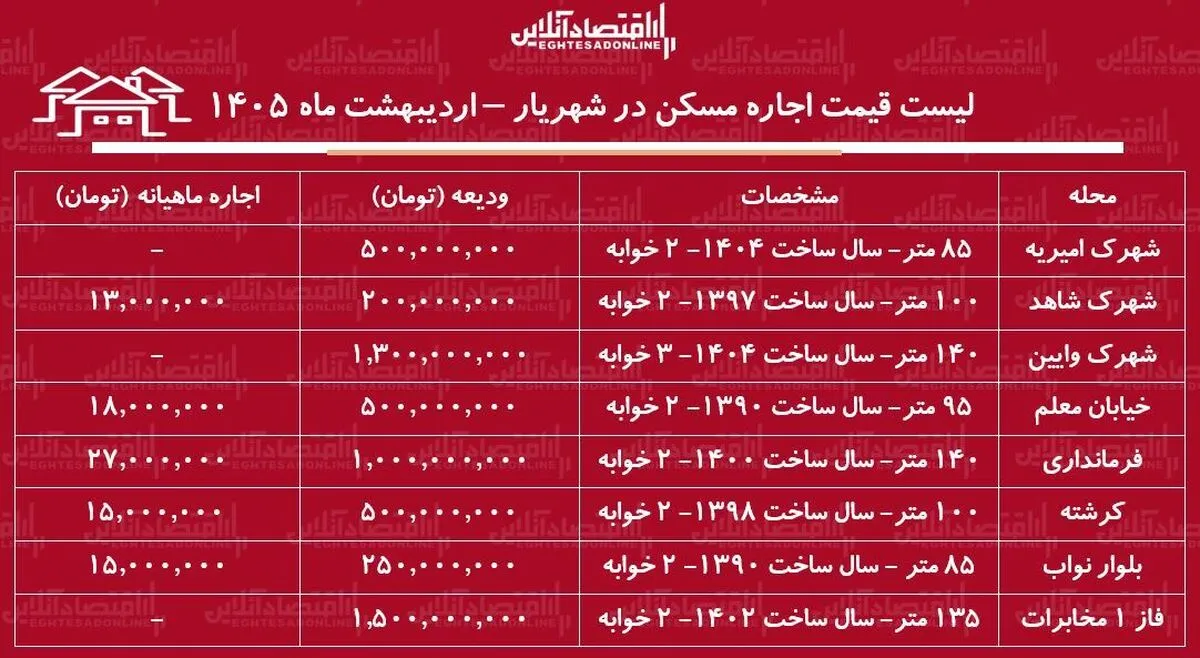 اقتصادآنلاین
EGHTESADONLINE

لیست قیمت اجاره مسکن در شهریار – اردیبهشت ماه ۱۴۰۵

| محله | مشخصات | ودیعه (تومان) | اجاره ماهیانه (تومان) |
|---|---|---|---|
| شهرک امیریه | ۸۵ متر- سال ساخت ۱۴۰۴- ۲ خوابه | ۵۰۰,۰۰۰,۰۰۰ | - |
| شهرک شاهد | ۱۰۰ متر- سال ساخت ۱۳۹۷- ۲ خوابه | ۲۰۰,۰۰۰,۰۰۰ | ۱۳,۰۰۰,۰۰۰ |
| شهرک وایین | ۱۴۰ متر- سال ساخت ۱۴۰۴- ۳ خوابه | ۱,۳۰۰,۰۰۰,۰۰۰ | - |
| خیابان معلم | ۹۵ متر- سال ساخت ۱۳۹۰- ۲ خوابه | ۵۰۰,۰۰۰,۰۰۰ | ۱۸,۰۰۰,۰۰۰ |
| فرمانداری | ۱۴۰ متر- سال ساخت ۱۴۰۰- ۲ خوابه | ۱,۰۰۰,۰۰۰,۰۰۰ | ۲۷,۰۰۰,۰۰۰ |
| کرشته | ۱۰۰ متر- سال ساخت ۱۳۹۸- ۲ خوابه | ۵۰۰,۰۰۰,۰۰۰ | ۱۵,۰۰۰,۰۰۰ |
| بلوار نواب | ۸۵ متر- سال ساخت ۱۳۹۰- ۲ خوابه | ۲۵۰,۰۰۰,۰۰۰ | ۱۵,۰۰۰,۰۰۰ |
| فاز ۱ مخابرات | ۱۳۵ متر- سال ساخت ۱۴۰۲- ۲ خوابه | ۱,۵۰۰,۰۰۰,۰۰۰ | - |